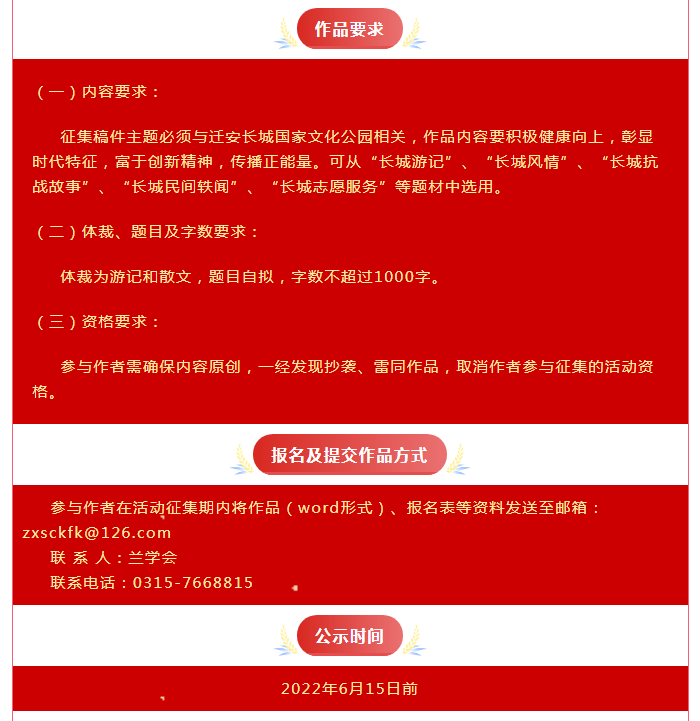 作品要求

（一）内容要求：

征集稿件主题必须与迁安长城国家文化公园相关，作品内容要积极健康向上，彰显时代特征，富于创新精神，传播正能量。可从“长城游记”、“长城风情”、“长城抗战故事”、“长城民间轶闻”、“长城志愿服务”等题材中选用。

（二）体裁、题目及字数要求：

体裁为游记和散文，题目自拟，字数不超过1000字。

（三）资格要求：

参与作者需确保内容原创，一经发现抄袭、雷同作品，取消作者参与征集的活动资格。

报名及提交作品方式

参与作者在活动征集期内将作品（word形式）、报名表等资料发送至邮箱：zxsckfk@126.com
联 系 人：兰学会
联系电话：0315-7668815

公示时间

2022年6月15日前